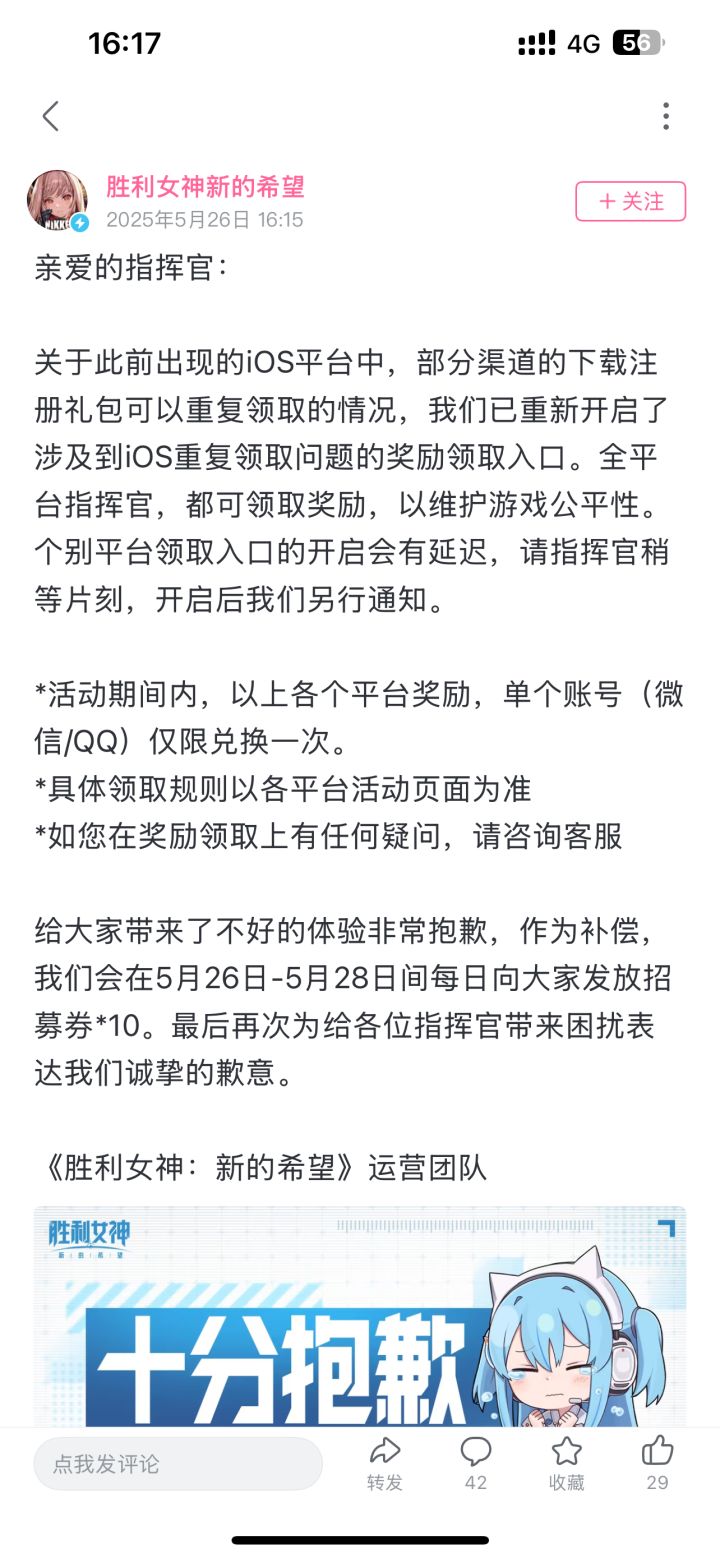 16:17

4G 56

胜利女神新的希望
2025年5月26日 16:15

+ 关注

亲爱的指挥官：

关于此前出现的iOS平台中，部分渠道的下载注册礼包可以重复领取的情况，我们已重新开启了涉及到iOS重复领取问题的奖励领取入口。全平台指挥官，都可领取奖励，以维护游戏公平性。个别平台领取入口的开启会有延迟，请指挥官稍等片刻，开启后我们另行通知。

*活动期间内，以上各个平台奖励，单个账号（微信/QQ）仅限兑换一次。
*具体领取规则以各平台活动页面为准
*如您在奖励领取上有任何疑问，请咨询客服

给大家带来了不好的体验非常抱歉，作为补偿，我们会在5月26日-5月28日间每日向大家发放招募券*10。最后再次为给各位指挥官带来困扰表达我们诚挚的歉意。

《胜利女神：新的希望》运营团队

胜利女神
新的希望
十分抱歉

点我发评论
转发
42
收藏
29